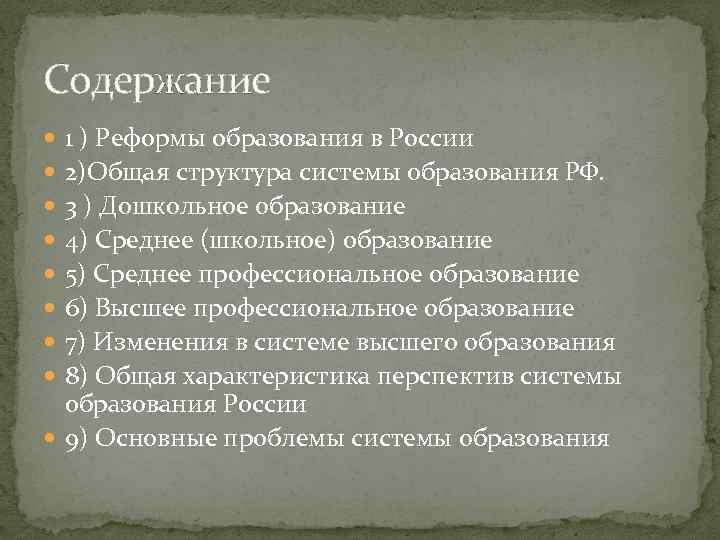 Содержание

1 ) Реформы образования в России
2)Общая структура системы образования РФ.
3 ) Дошкольное образование
4) Среднее (школьное) образование
5) Среднее профессиональное образование
6) Высшее профессиональное образование
7) Изменения в системе высшего образования
8) Общая характеристика перспектив системы образования России
9) Основные проблемы системы образования